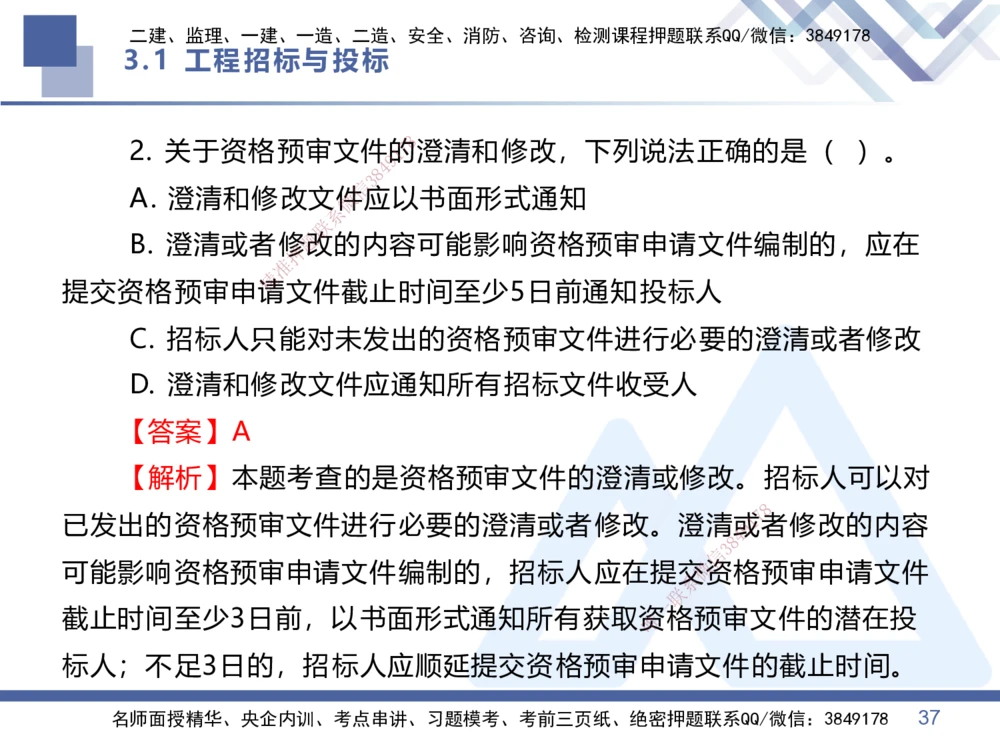 二建、监理、一建、一造、二造、安全、消防、咨询、检测课程押题联系QQ/微信：3849178
3.1 工程招标与投标

2. 关于资格预审文件的澄清和修改，下列说法正确的是（ ）。
A. 澄清和修改文件应以书面形式通知
B. 澄清或者修改的内容可能影响资格预审申请文件编制的，应在提交资格预审申请文件截止时间至少5日前通知投标人
C. 招标人只能对未发出的资格预审文件进行必要的澄清或者修改
D. 澄清和修改文件应通知所有招标文件收受人
【答案】A
【解析】本题考查的是资格预审文件的澄清或修改。招标人可以对已发出的资格预审文件进行必要的澄清或者修改。澄清或者修改的内容可能影响资格预审申请文件编制的，招标人应在提交资格预审申请文件截止时间至少3日前，以书面形式通知所有获取资格预审文件的潜在投标人；不足3日的，招标人应顺延提交资格预审申请文件的截止时间。

名师面授精华、央企内训、考点串讲、习题模考、考前三页纸、绝密押题联系QQ/微信：3849178
37